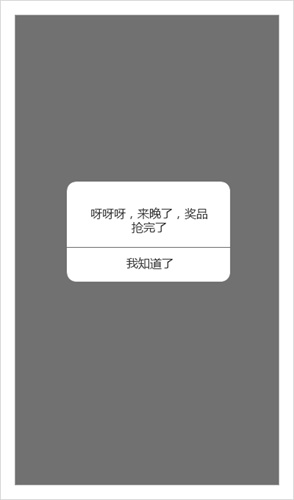 呀呀呀，来晚了，奖品抢完了

我知道了